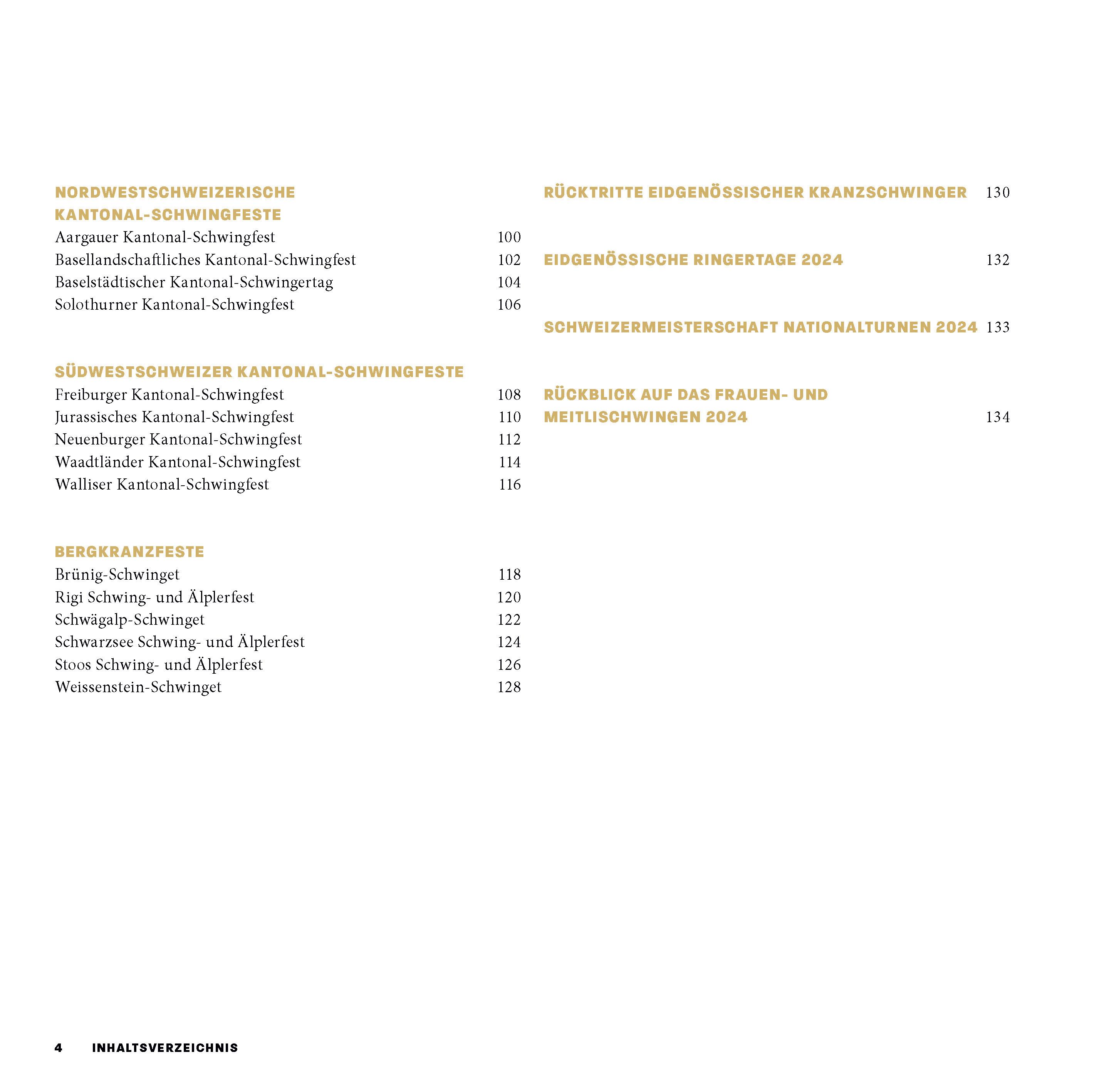 NORDWESTSCHWEIZERISCHE KANTONAL-SCHWINGFESTE
Aargauer Kantonal-Schwingfest 100
Basellandschaftliches Kantonal-Schwingfest 102
Baselstädtischer Kantonal-Schwingertag 104
Solothurner Kantonal-Schwingfest 106

SÜDWESTSCHWEIZER KANTONAL-SCHWINGFESTE
Freiburger Kantonal-Schwingfest 108
Jurassisches Kantonal-Schwingfest 110
Neuenburger Kantonal-Schwingfest 112
Waadtländer Kantonal-Schwingfest 114
Walliser Kantonal-Schwingfest 116

BERGKRANZFESTE
Brünig-Schwinget 118
Rigi Schwing- und Älplerfest 120
Schwägalp-Schwinget 122
Schwarzsee Schwing- und Älplerfest 124
Stoos Schwing- und Älplerfest 126
Weissenstein-Schwinget 128

RÜCKTRITTE EIDGENÖSSISCHER KRANZSCHWINGER 130

EIDGENÖSSISCHE RINGERTAGE 2024 132

SCHWEIZERMEISTERSCHAFT NATIONALTURNEN 2024 133

RÜCKBLICK AUF DAS FRAUEN- UND MEITLISCHWINGEN 2024 134

4 INHALTSVERZEICHNIS